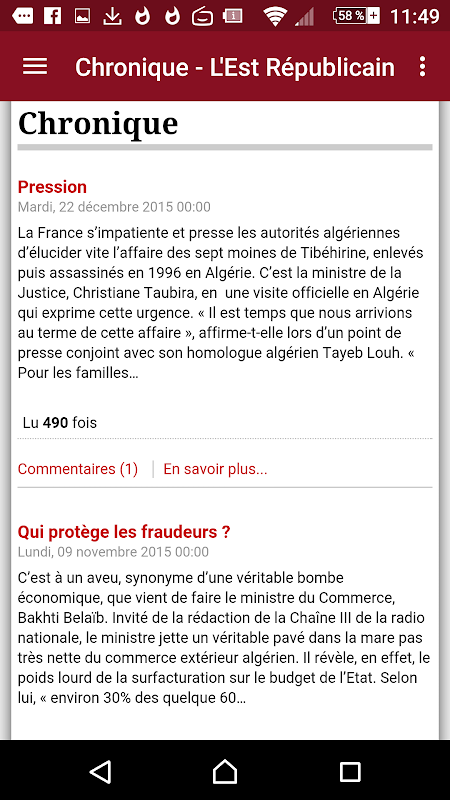 58 % 11:49

Chronique - L'Est Républicain

Chronique

Pression
Mardi, 22 décembre 2015 00:00

La France s'impatiente et presse les autorités algériennes d'élucider vite l'affaire des sept moines de Tibéhirine, enlevés puis assassinés en 1996 en Algérie. C'est la ministre de la Justice, Christiane Taubira, en une visite officielle en Algérie qui exprime cette urgence. « Il est temps que nous arrivions au terme de cette affaire », affirme-t-elle lors d'un point de presse conjoint avec son homologue algérien Tayeb Louh. « Pour les familles...

Lu 490 fois

Commentaires (1) | En savoir plus...

Qui protège les fraudeurs ?
Lundi, 09 novembre 2015 00:00

C'est à un aveu, synonyme d'une véritable bombe économique, que vient de faire le ministre du Commerce, Bakhti Belaïb. Invité de la rédaction de la Chaîne III de la radio nationale, le ministre jette un véritable pavé dans la mare pas très nette du commerce extérieur algérien. Il révèle, en effet, le poids lourd de la surfacturation sur le budget de l'Etat. Selon lui, « environ 30% des quelque 60...